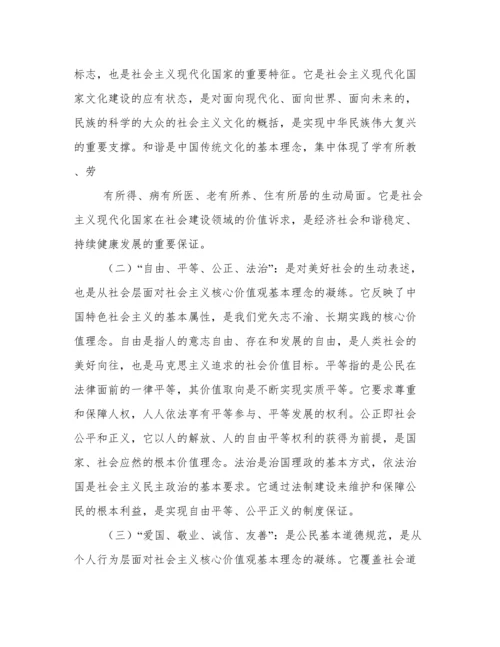 标志，也是社会主义现代化国家的重要特征。它是社会主义现代化国家文化建设的应有状态，是对面向现代化、面向世界、面向未来的，民族的科学的大众的社会主义文化的概括，是实现中华民族伟大复兴的重要支撑。和谐是中国传统文化的基本理念，集中体现了学有所教、劳

有所得、病有所医、老有所养、住有所居的生动局面。它是社会主义现代化国家在社会建设领域的价值诉求，是经济社会和谐稳定、持续健康发展的重要保证。

（二）“自由、平等、公正、法治”：是对美好社会的生动表述，也是从社会层面对社会主义核心价值观基本理念的凝练。它反映了中国特色社会主义的基本属性，是我们党矢志不渝、长期实践的核心价值理念。自由是指人的意志自由、存在和发展的自由，是人类社会的美好向往，也是马克思主义追求的社会价值目标。平等指的是公民在法律面前的一律平等，其价值取向是不断实现实质平等。它要求尊重和保障人权，人人依法享有平等参与、平等发展的权利。公正即社会公平和正义，它以人的解放、人的自由平等权利的获得为前提，是国家、社会应然的根本价值理念。法治是治国理政的基本方式，依法治国是社会主义民主政治的基本要求。它通过法制建设来维护和保障公民的根本利益，是实现自由平等、公平正义的制度保证。

（三）“爱国、敬业、诚信、友善”：是公民基本道德规范，是从个人行为层面对社会主义核心价值观基本理念的凝练。它覆盖社会道